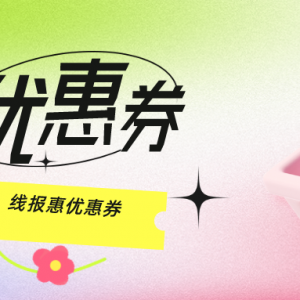 优惠券

线报惠优惠券